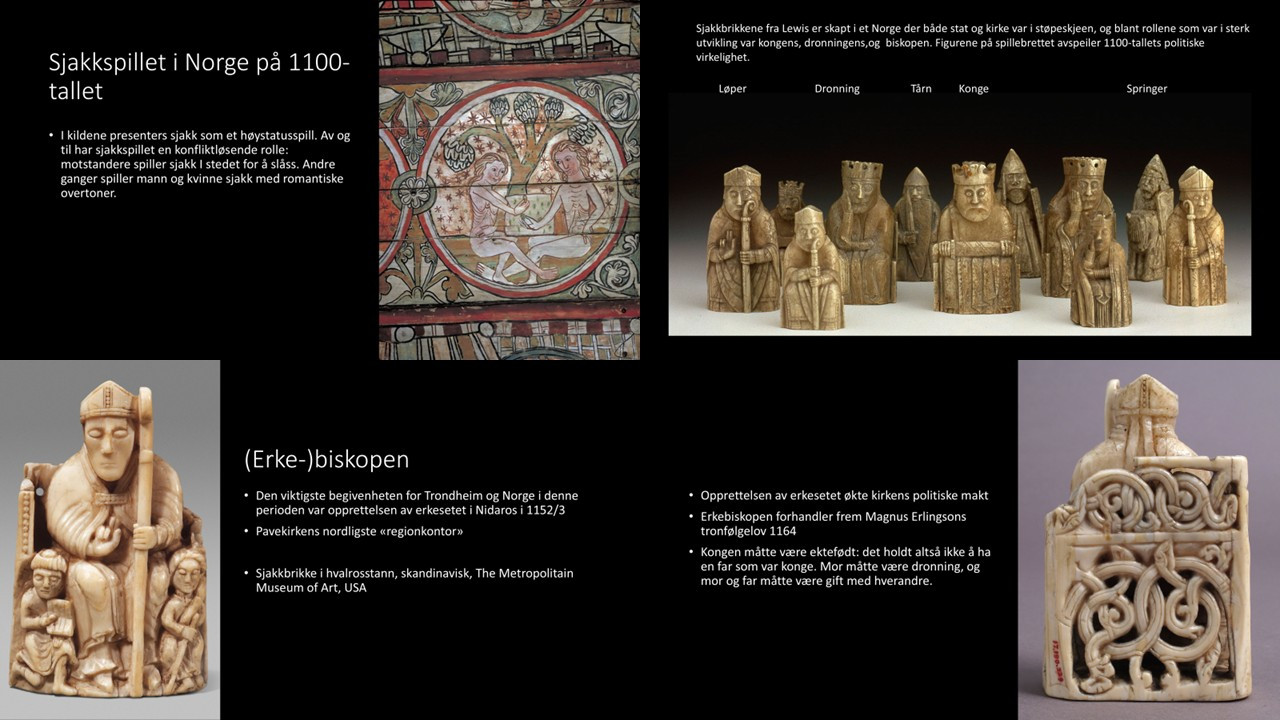 Sjakkspillet i Norge på 1100-tallet

• I kildene presenters sjakk som et høystatusspill. Av og til har sjakkspillet en konfliktløsende rolle: motstandere spiller sjakk I stedet for å slåss. Andre ganger spiller mann og kvinne sjakk med romantiske overtoner.

Sjakkbrikkene fra Lewis er skapt i et Norge der både stat og kirke var i støpeskjeen, og blant rollene som var i sterk utvikling var kongens, dronningens,og biskopen. Figurene på spillebrettet avspeiler 1100-tallets politiske virkelighet.

Løper Dronning Tårn Konge Springer

(Erke-)biskopen

• Den viktigste begivenheten for Trondheim og Norge i denne perioden var opprettelsen av erkesetet i Nidaros i 1152/3
• Pavekirkens nordligste «regionkontor»

• Sjakkbrikke i hvalrosstann, skandinavisk, The Metropolitain Museum of Art, USA

• Opprettelsen av erkesetet økte kirkens politiske makt
• Erkebiskopen forhandler frem Magnus Erlingsons tronfølgelov 1164
• Kongen måtte være ektefødt: det holdt altså ikke å ha en far som var konge. Mor måtte være dronning, og mor og far måtte være gift med hverandre.